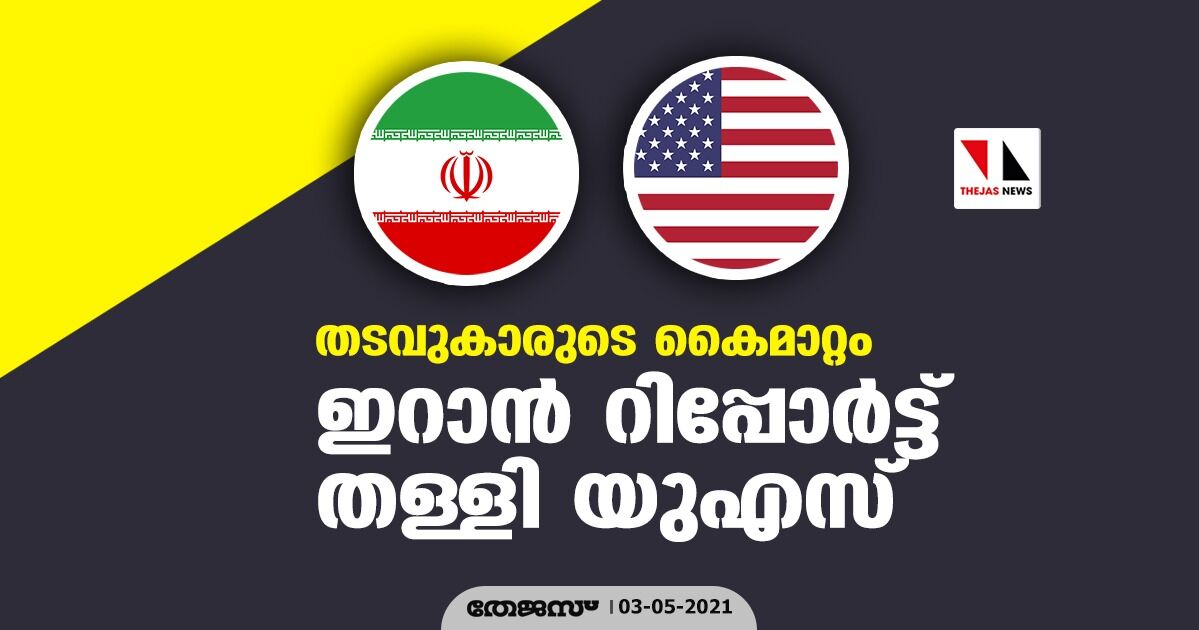 THEJAS NEWS

തടവുകാരുടെ കൈമാറ്റം
ഇറാൻ റിപ്പോർട്ട് തള്ളി യുഎസ്

തേജസ് | 03-05-2021